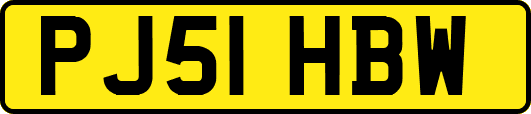 PJ51 HBW